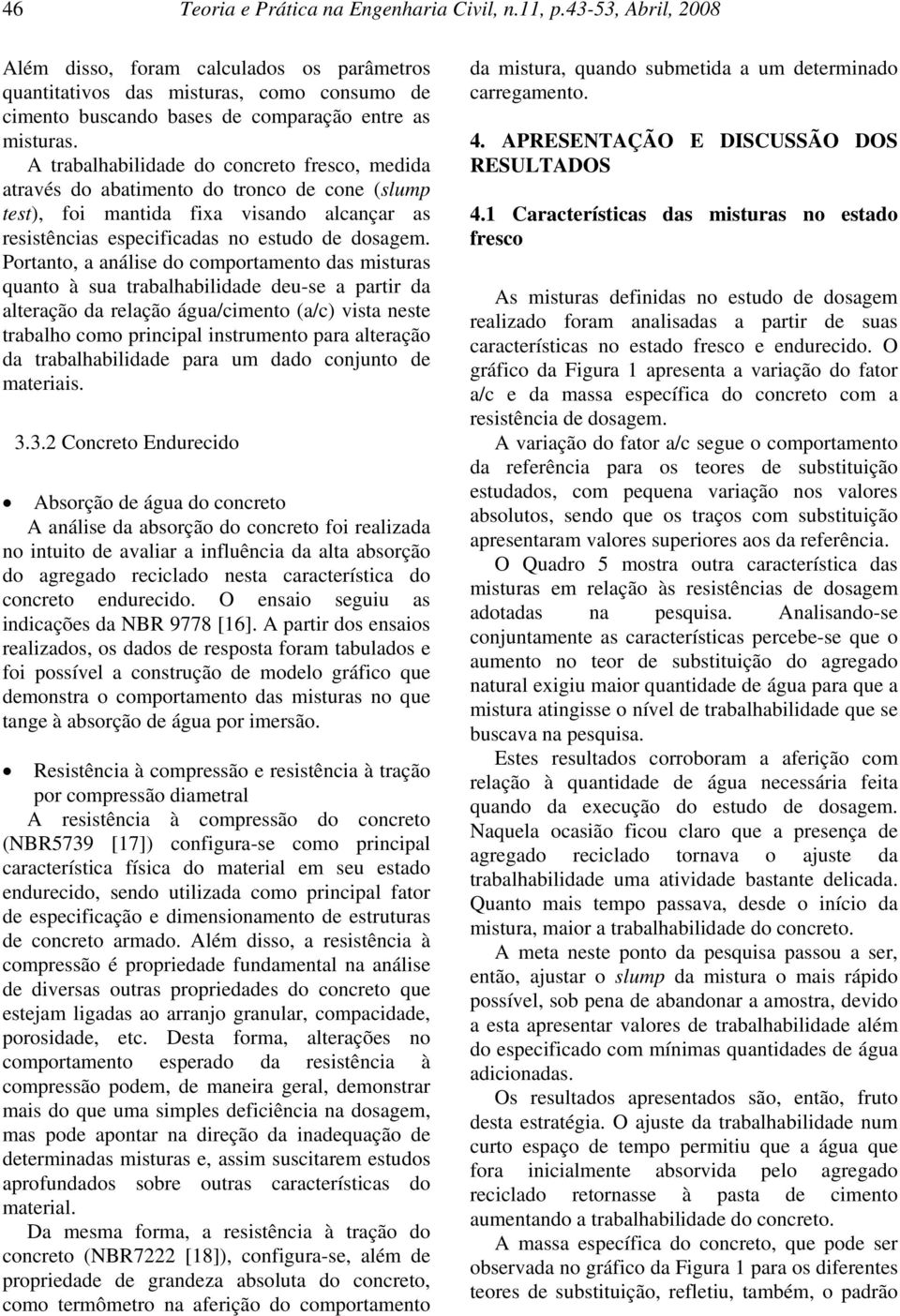 46 Teoria e Prática na Engenharia Civil, n.11, p.43-53, Abril, 2008

Além disso, foram calculados os parâmetros quantitativos das misturas, como consumo de cimento buscando bases de comparação entre as misturas.

A trabalhabilidade do concreto fresco, medida através do abatimento do tronco de cone (slump test), foi mantida fixa visando alcançar as resistências especificadas no estudo de dosagem. Portanto, a análise do comportamento das misturas quanto à sua trabalhabilidade deu-se a partir da alteração da relação água/cimento (a/c) vista neste trabalho como principal instrumento para alteração da trabalhabilidade para um dado conjunto de materiais.

3.3.2 Concreto Endurecido

• Absorção de água do concreto

A análise da absorção do concreto foi realizada no intuito de avaliar a influência da alta absorção do agregado reciclado nesta característica do concreto endurecido. O ensaio seguiu as indicações da NBR 9778 [16]. A partir dos ensaios realizados, os dados de resposta foram tabulados e foi possível a construção de modelo gráfico que demonstra o comportamento das misturas no que tange à absorção de água por imersão.

• Resistência à compressão e resistência à tração por compressão diametral

A resistência à compressão do concreto (NBR5739 [17]) configura-se como principal característica física do material em seu estado endurecido, sendo utilizada como principal fator de especificação e dimensionamento de estruturas de concreto armado. Além disso, a resistência à compressão é propriedade fundamental na análise de diversas outras propriedades do concreto que estejam ligadas ao arranjo granular, compacidade, porosidade, etc. Desta forma, alterações no comportamento esperado da resistência à compressão podem, de maneira geral, demonstrar mais do que uma simples deficiência na dosagem, mas pode apontar na direção da inadequação de determinadas misturas e, assim suscitarem estudos aprofundados sobre outras características do material.

Da mesma forma, a resistência à tração do concreto (NBR7222 [18]), configura-se, além de propriedade de grandeza absoluta do concreto, como termômetro na aferição do comportamento da mistura, quando submetida a um determinado carregamento.

4. APRESENTAÇÃO E DISCUSSÃO DOS RESULTADOS

4.1 Características das misturas no estado fresco

As misturas definidas no estudo de dosagem realizado foram analisadas a partir de suas características no estado fresco e endurecido. O gráfico da Figura 1 apresenta a variação do fator a/c e da massa específica do concreto com a resistência de dosagem.

A variação do fator a/c segue o comportamento da referência para os teores de substituição estudados, com pequena variação nos valores absolutos, sendo que os traços com substituição apresentaram valores superiores aos da referência.

O Quadro 5 mostra outra característica das misturas em relação às resistências de dosagem adotadas na pesquisa. Analisando-se conjuntamente as características percebe-se que o aumento no teor de substituição do agregado natural exigiu maior quantidade de água para que a mistura atingisse o nível de trabalhabilidade que se buscava na pesquisa.

Estes resultados corroboram a aferição com relação à quantidade de água necessária feita quando da execução do estudo de dosagem. Naquela ocasião ficou claro que a presença de agregado reciclado tornava o ajuste da trabalhabilidade uma atividade bastante delicada. Quanto mais tempo passava, desde o início da mistura, maior a trabalhabilidade do concreto.

A meta neste ponto da pesquisa passou a ser, então, ajustar o slump da mistura o mais rápido possível, sob pena de abandonar a amostra, devido a esta apresentar valores de trabalhabilidade além do especificado com mínimas quantidades de água adicionadas.

Os resultados apresentados são, então, fruto desta estratégia. O ajuste da trabalhabilidade num curto espaço de tempo permitiu que a água que fora inicialmente absorvida pelo agregado reciclado retornasse à pasta de cimento aumentando a trabalhabilidade do concreto.

A massa específica do concreto, que pode ser observada no gráfico da Figura 1 para os diferentes teores de substituição, refletiu, também, o padrão